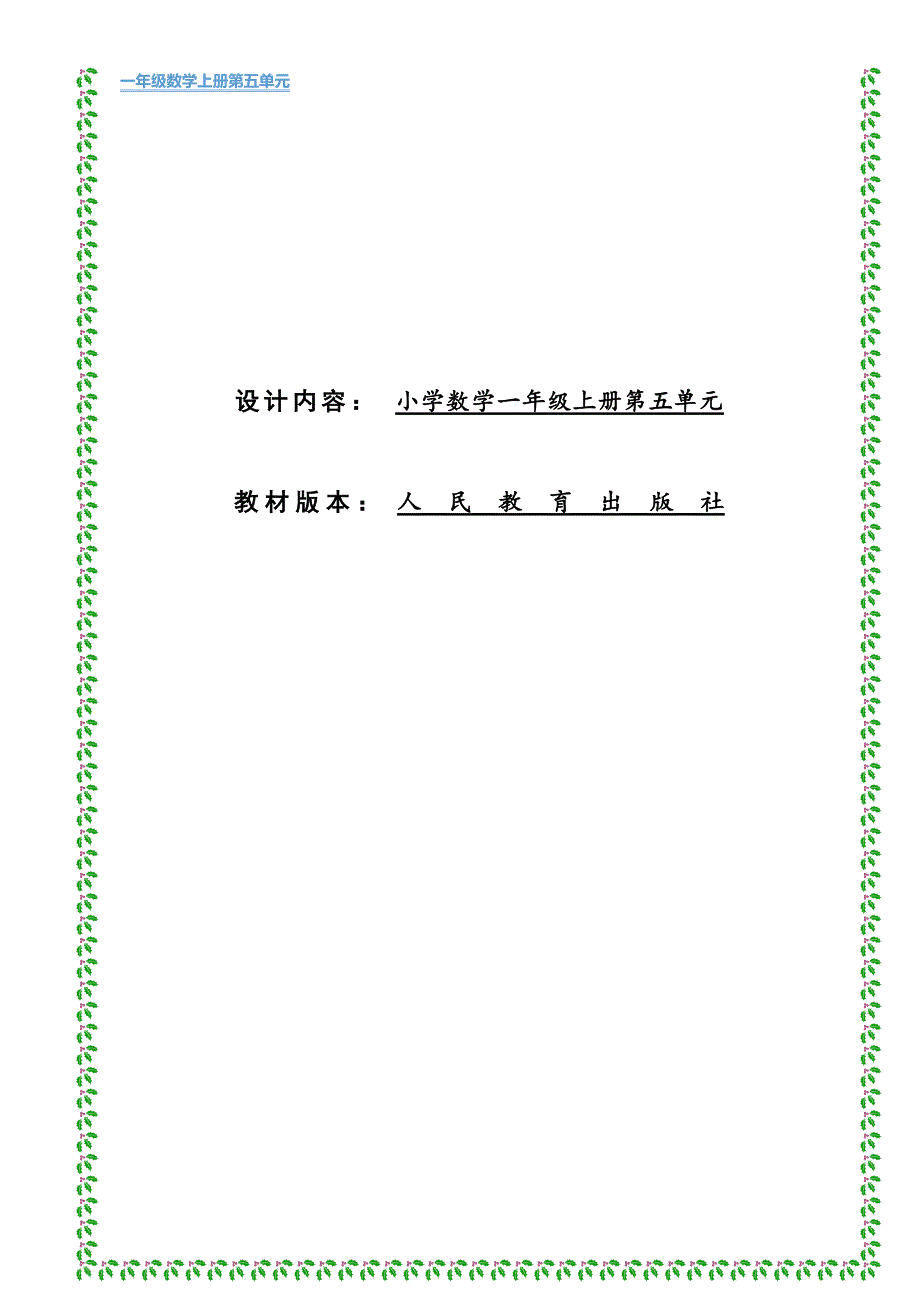 一年级数学上册第五单元

设计内容：　小学数学一年级上册第五单元

教材版本：　人　民　教　育　出　版　社